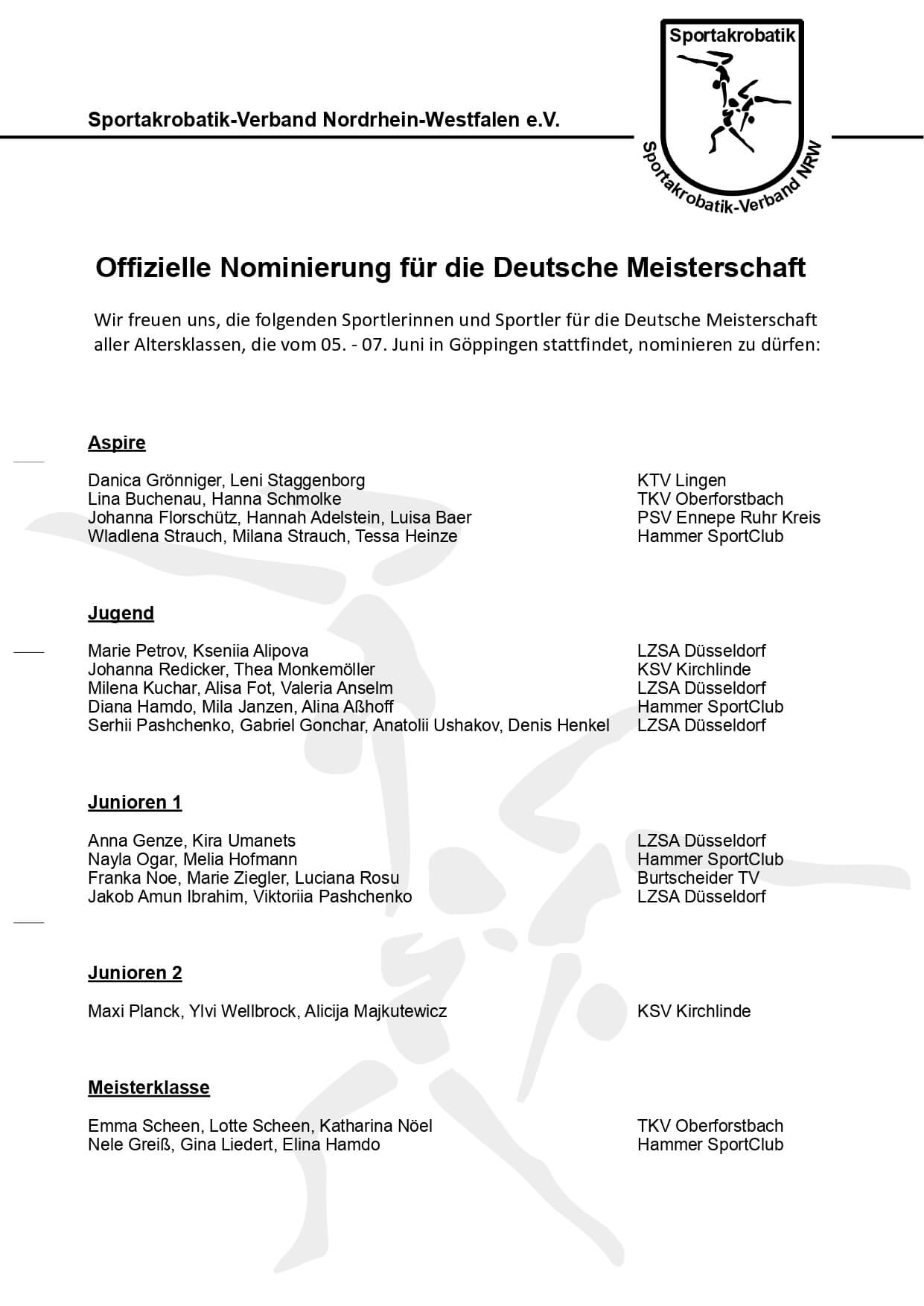 Sportakrobatik-Verband Nordrhein-Westfalen e.V.

Sportakrobatik

Sportakrobatik-Verband NRW

Offizielle Nominierung für die Deutsche Meisterschaft

Wir freuen uns, die folgenden Sportlerinnen und Sportler für die Deutsche Meisterschaft aller Altersklassen, die vom 05. - 07. Juni in Göppingen stattfindet, nominieren zu dürfen:

Aspire

| | |
|---|---|
| Danica Grönniger, Leni Staggenborg | KTV Lingen |
| Lina Buchenau, Hanna Schmolke | TKV Oberforstbach |
| Johanna Florschütz, Hannah Adelstein, Luisa Baer | PSV Ennepe Ruhr Kreis |
| Wladlena Strauch, Milana Strauch, Tessa Heinze | Hammer SportClub |

Jugend

| | |
|---|---|
| Marie Petrov, Kseniia Alipova | LZSA Düsseldorf |
| Johanna Redicker, Thea Monkemöller | KSV Kirchlinde |
| Milena Kuchar, Alisa Fot, Valeria Anselm | LZSA Düsseldorf |
| Diana Hamdo, Mila Janzen, Alina Aßhoff | Hammer SportClub |
| Serhii Pashchenko, Gabriel Gonchar, Anatolii Ushakov, Denis Henkel | LZSA Düsseldorf |

Junioren 1

| | |
|---|---|
| Anna Genze, Kira Umanets | LZSA Düsseldorf |
| Nayla Ogar, Melia Hofmann | Hammer SportClub |
| Franka Noe, Marie Ziegler, Luciana Rosu | Burtscheider TV |
| Jakob Amun Ibrahim, Viktoriia Pashchenko | LZSA Düsseldorf |

Junioren 2

| | |
|---|---|
| Maxi Planck, Ylvi Wellbrock, Alicija Majkutewicz | KSV Kirchlinde |

Meisterklasse

| | |
|---|---|
| Emma Scheen, Lotte Scheen, Katharina Nöel | TKV Oberforstbach |
| Nele Greiß, Gina Liedert, Elina Hamdo | Hammer SportClub |